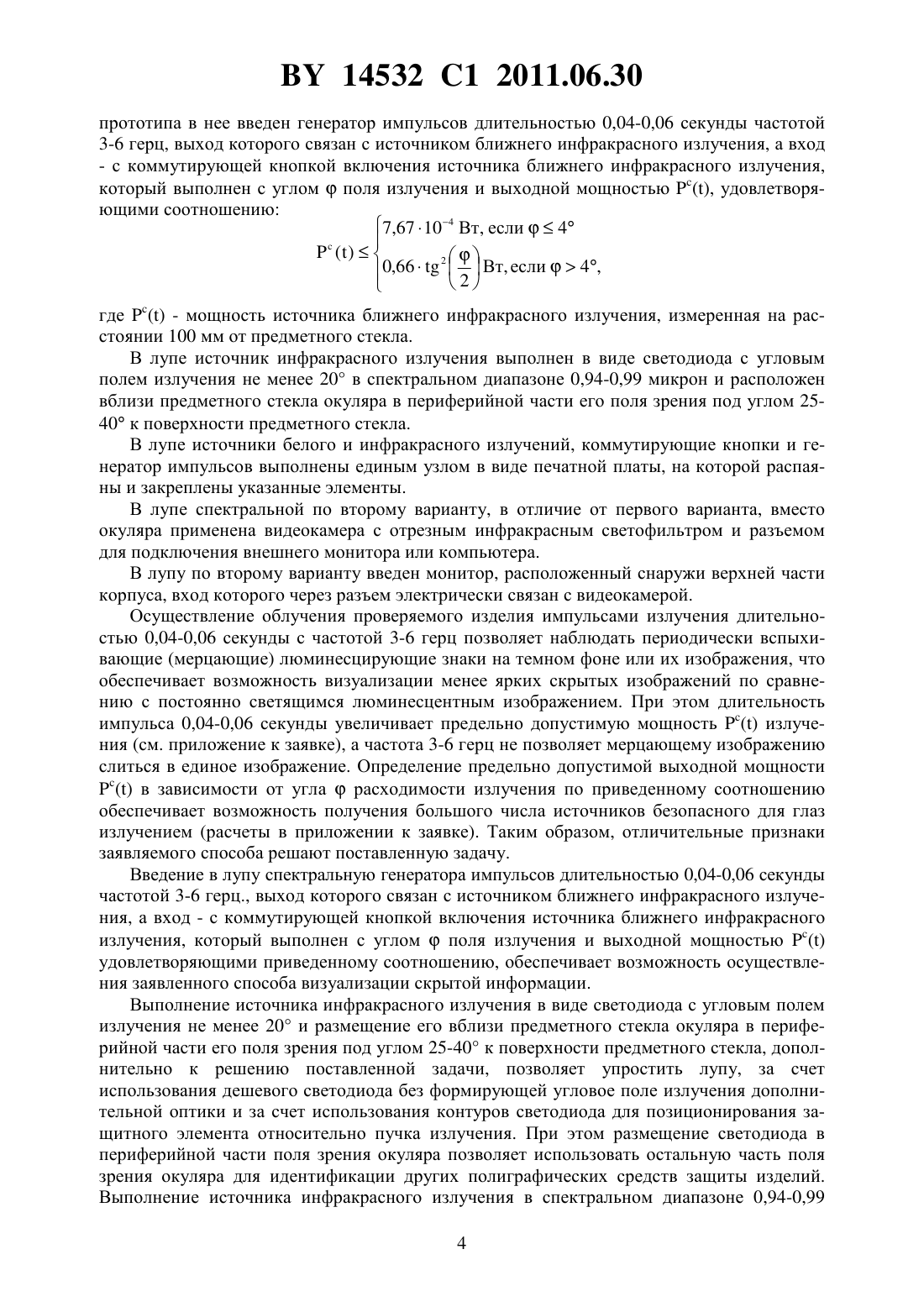 BY 14532 C1 2011.06.30

прототипа в нее введен генератор импульсов длительностью 0,04-0,06 секунды частотой 3-6 герц, выход которого связан с источником ближнего инфракрасного излучения, а вход - с коммутирующей кнопкой включения источника ближнего инфракрасного излучения, который выполнен с углом φ поля излучения и выходной мощностью $P^c(t)$, удовлетворяющими соотношению:

$P^c(t) \leq \begin{cases} 7,67 \cdot 10^{-4} \text{ Вт, если } \varphi \leq 4° \\ 0,66 \cdot tg^2\left(\frac{\varphi}{2}\right) \text{Вт, если } \varphi > 4°, \end{cases}$

где $P^c(t)$ - мощность источника ближнего инфракрасного излучения, измеренная на расстоянии 100 мм от предметного стекла.

В лупе источник инфракрасного излучения выполнен в виде светодиода с угловым полем излучения не менее 20° в спектральном диапазоне 0,94-0,99 микрон и расположен вблизи предметного стекла окуляра в периферийной части его поля зрения под углом 25-40° к поверхности предметного стекла.

В лупе источники белого и инфракрасного излучений, коммутирующие кнопки и генератор импульсов выполнены единым узлом в виде печатной платы, на которой распаяны и закреплены указанные элементы.

В лупе спектральной по второму варианту, в отличие от первого варианта, вместо окуляра применена видеокамера с отрезным инфракрасным светофильтром и разъемом для подключения внешнего монитора или компьютера.

В лупу по второму варианту введен монитор, расположенный снаружи верхней части корпуса, вход которого через разъем электрически связан с видеокамерой.

Осуществление облучения проверяемого изделия импульсами излучения длительностью 0,04-0,06 секунды с частотой 3-6 герц позволяет наблюдать периодически вспыхивающие (мерцающие) люминесцирующие знаки на темном фоне или их изображения, что обеспечивает возможность визуализации менее ярких скрытых изображений по сравнению с постоянно светящимся люминесцентным изображением. При этом длительность импульса 0,04-0,06 секунды увеличивает предельно допустимую мощность $P^c(t)$ излучения (см. приложение к заявке), а частота 3-6 герц не позволяет мерцающему изображению слиться в единое изображение. Определение предельно допустимой выходной мощности $P^c(t)$ в зависимости от угла φ расходимости излучения по приведенному соотношению обеспечивает возможность получения большого числа источников безопасного для глаз излучением (расчеты в приложении к заявке). Таким образом, отличительные признаки заявляемого способа решают поставленную задачу.

Введение в лупу спектральную генератора импульсов длительностью 0,04-0,06 секунды частотой 3-6 герц., выход которого связан с источником ближнего инфракрасного излучения, а вход - с коммутирующей кнопкой включения источника ближнего инфракрасного излучения, который выполнен с углом φ поля излучения и выходной мощностью $P^c(t)$ удовлетворяющими приведенному соотношению, обеспечивает возможность осуществления заявленного способа визуализации скрытой информации.

Выполнение источника инфракрасного излучения в виде светодиода с угловым полем излучения не менее 20° и размещение его вблизи предметного стекла окуляра в периферийной части его поля зрения под углом 25-40° к поверхности предметного стекла, дополнительно к решению поставленной задачи, позволяет упростить лупу, за счет использования дешевого светодиода без формирующей угловое поле излучения дополнительной оптики и за счет использования контуров светодиода для позиционирования защитного элемента относительно пучка излучения. При этом размещение светодиода в периферийной части поля зрения окуляра позволяет использовать остальную часть поля зрения окуляра для идентификации других полиграфических средств защиты изделий. Выполнение источника инфракрасного излучения в спектральном диапазоне 0,94-0,99

4